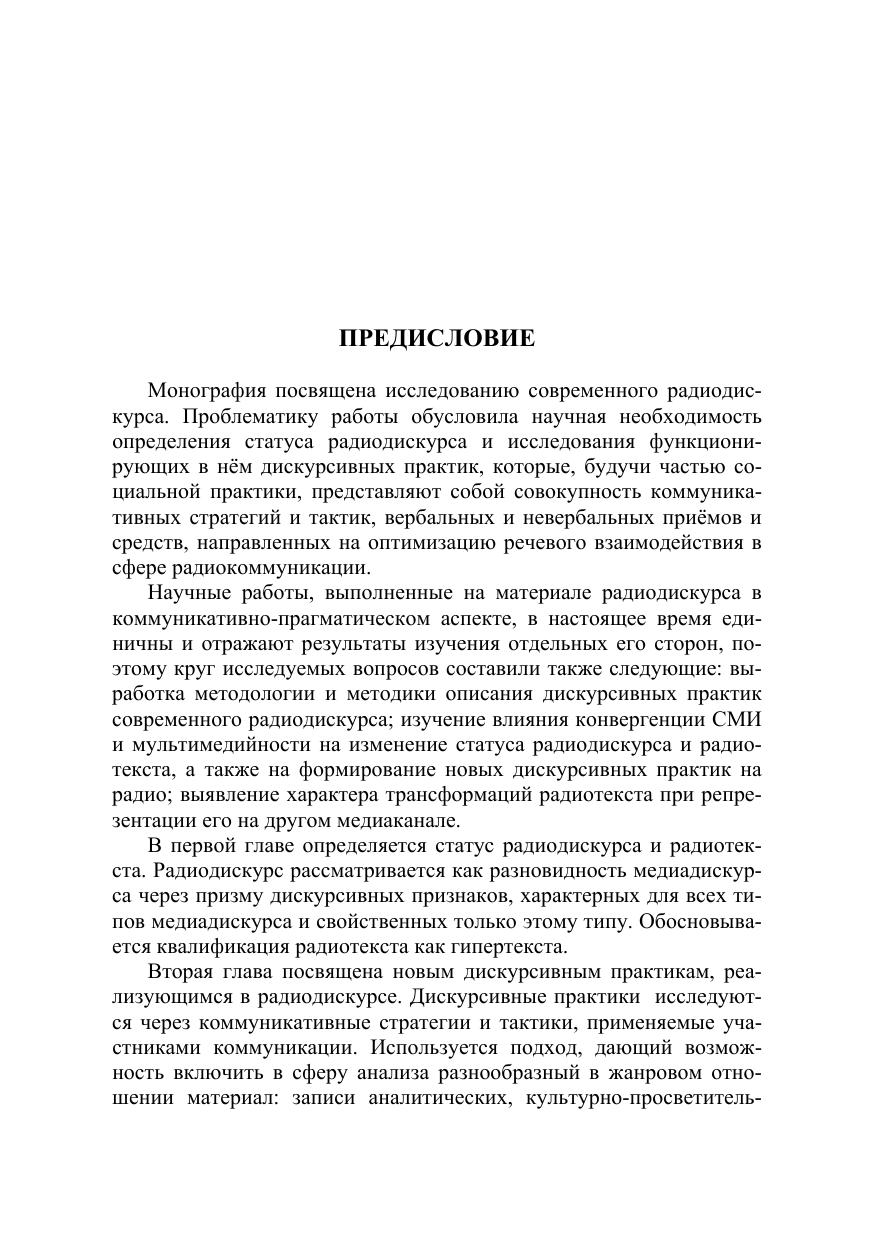 ПРЕДИСЛОВИЕ

Монография посвящена исследованию современного радиодискурса. Проблематику работы обусловила научная необходимость определения статуса радиодискурса и исследования функционирующих в нём дискурсивных практик, которые, будучи частью социальной практики, представляют собой совокупность коммуникативных стратегий и тактик, вербальных и невербальных приёмов и средств, направленных на оптимизацию речевого взаимодействия в сфере радиокоммуникации.

Научные работы, выполненные на материале радиодискурса в коммуникативно-прагматическом аспекте, в настоящее время единичны и отражают результаты изучения отдельных его сторон, поэтому круг исследуемых вопросов составили также следующие: выработка методологии и методики описания дискурсивных практик современного радиодискурса; изучение влияния конвергенции СМИ и мультимедийности на изменение статуса радиодискурса и радиотекста, а также на формирование новых дискурсивных практик на радио; выявление характера трансформаций радиотекста при репрезентации его на другом медиаканале.

В первой главе определяется статус радиодискурса и радиотекста. Радиодискурс рассматривается как разновидность медиадискурса через призму дискурсивных признаков, характерных для всех типов медиадискурса и свойственных только этому типу. Обосновывается квалификация радиотекста как гипертекста.

Вторая глава посвящена новым дискурсивным практикам, реализующимся в радиодискурсе. Дискурсивные практики исследуются через коммуникативные стратегии и тактики, применяемые участниками коммуникации. Используется подход, дающий возможность включить в сферу анализа разнообразный в жанровом отношении материал: записи аналитических, культурно-просветитель-